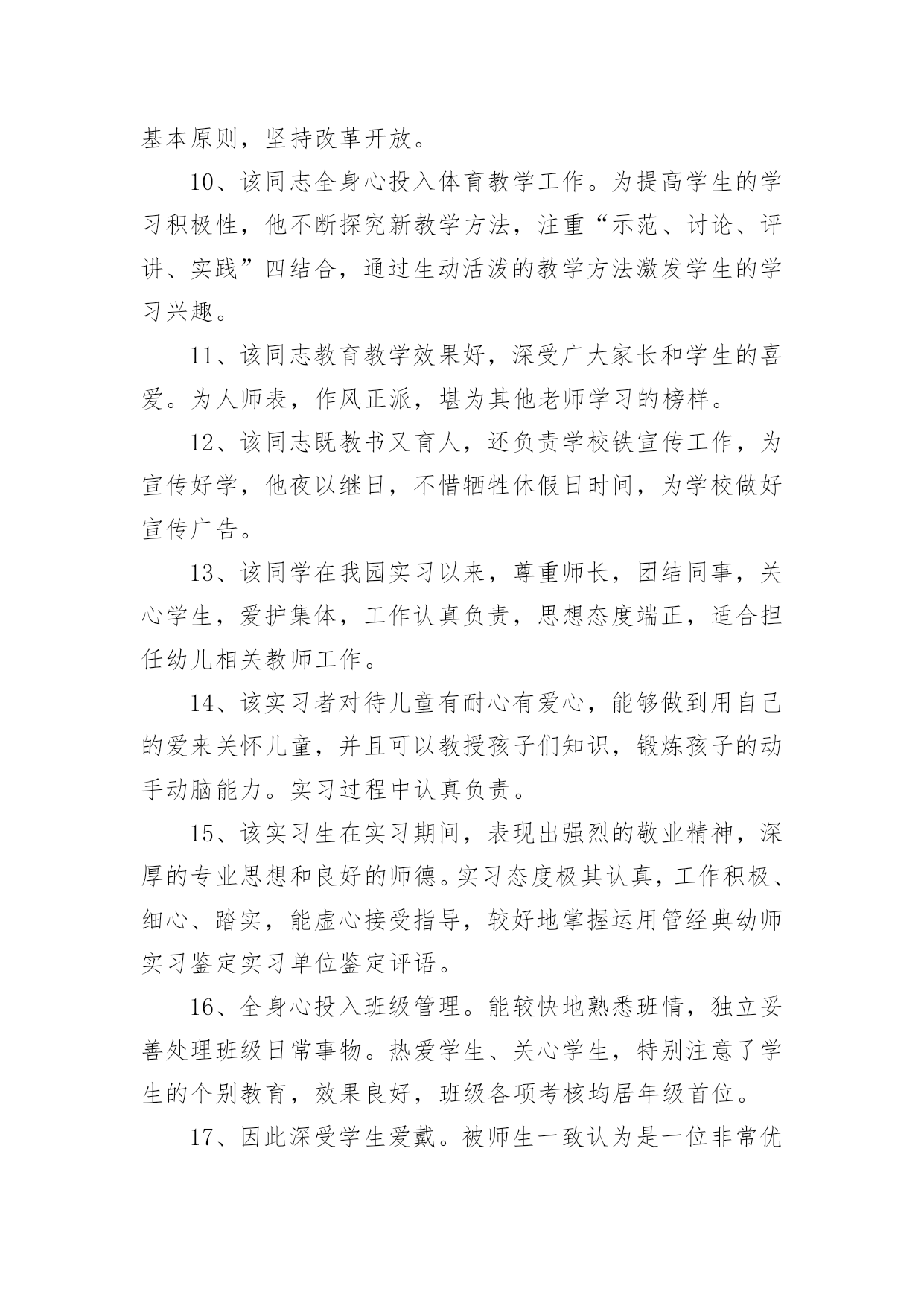 基本原则，坚持改革开放。

10、该同志全身心投入体育教学工作。为提高学生的学习积极性，他不断探究新教学方法，注重“示范、讨论、评讲、实践”四结合，通过生动活泼的教学方法激发学生的学习兴趣。

11、该同志教育教学效果好，深受广大家长和学生的喜爱。为人师表，作风正派，堪为其他老师学习的榜样。

12、该同志既教书又育人，还负责学校铁宣传工作，为宣传好学，他夜以继日，不惜牺牲休假日时间，为学校做好宣传广告。

13、该同学在我园实习以来，尊重师长，团结同事，关心学生，爱护集体，工作认真负责，思想态度端正，适合担任幼儿相关教师工作。

14、该实习者对待儿童有耐心有爱心，能够做到用自己的爱来关怀儿童，并且可以教授孩子们知识，锻炼孩子的动手动脑能力。实习过程中认真负责。

15、该实习生在实习期间，表现出强烈的敬业精神，深厚的专业思想和良好的师德。实习态度极其认真，工作积极、细心、踏实，能虚心接受指导，较好地掌握运用管经典幼师实习鉴定实习单位鉴定评语。

16、全身心投入班级管理。能较快地熟悉班情，独立妥善处理班级日常事物。热爱学生、关心学生，特别注意了学生的个别教育，效果良好，班级各项考核均居年级首位。

17、因此深受学生爱戴。被师生一致认为是一位非常优